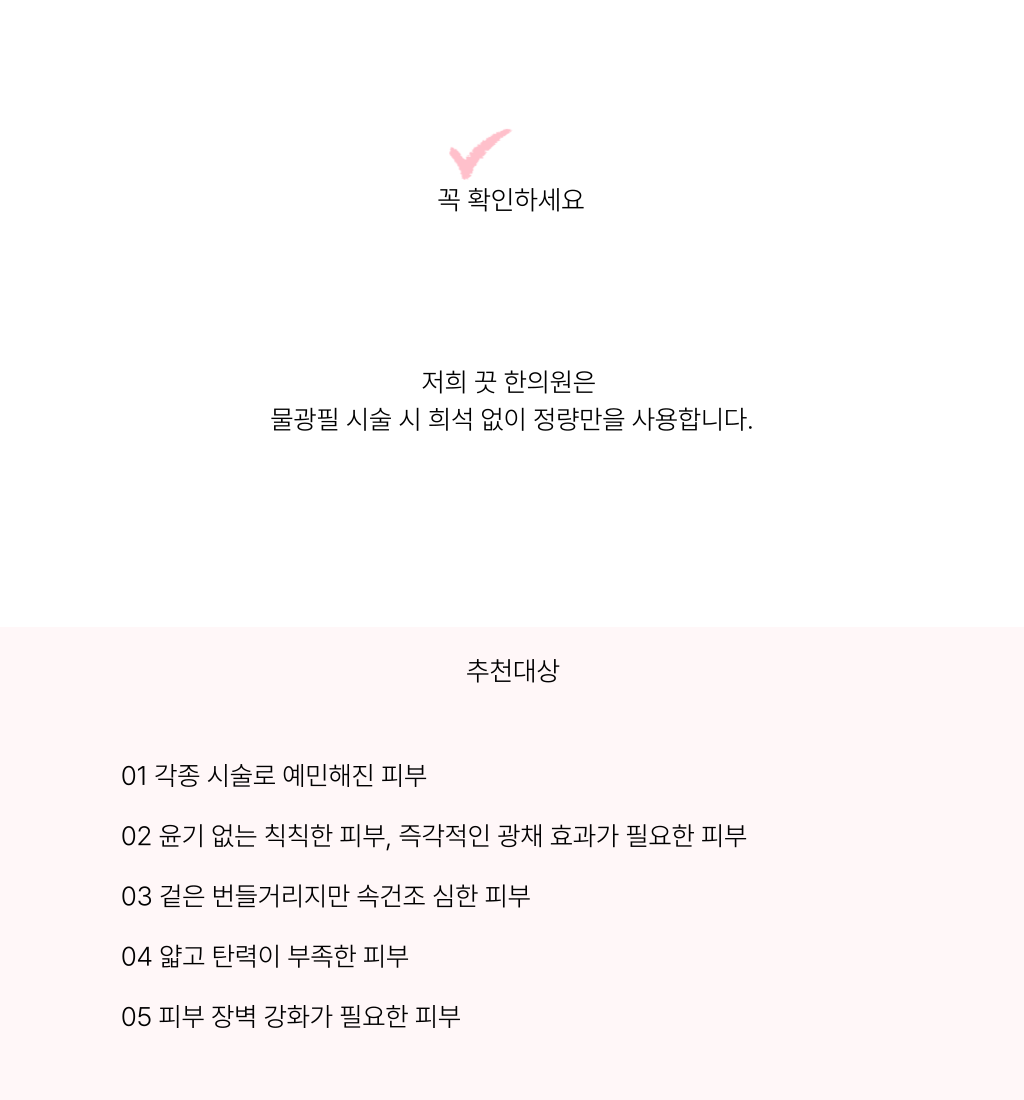 꼭 확인하세요

저희 끗 한의원은
물광필 시술 시 희석 없이 정량만을 사용합니다.

추천대상

01 각종 시술로 예민해진 피부

02 윤기 없는 칙칙한 피부, 즉각적인 광채 효과가 필요한 피부

03 겉은 번들거리지만 속건조 심한 피부

04 얇고 탄력이 부족한 피부

05 피부 장벽 강화가 필요한 피부